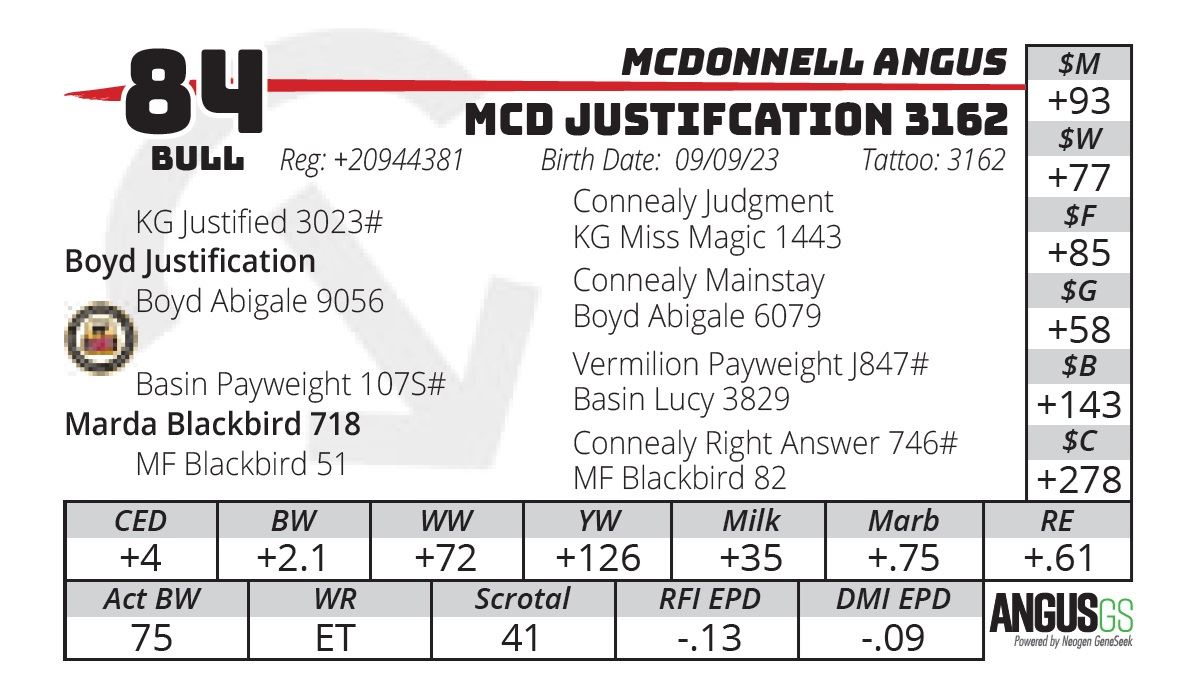 84
BULL

MCDONNELL ANGUS

MCD JUSTIFCATION 3162

Reg: +20944381 Birth Date: 09/09/23 Tattoo: 3162

KG Justified 3023#
Boyd Justification
Boyd Abigale 9056

Basin Payweight 107S#
Marda Blackbird 718
MF Blackbird 51

Connealy Judgment
KG Miss Magic 1443
Connealy Mainstay
Boyd Abigale 6079
Vermilion Payweight J847#
Basin Lucy 3829
Connealy Right Answer 746#
MF Blackbird 82

$M
+93
$W
+77
$F
+85
$G
+58
$B
+143
$C
+278

| CED | BW | WW | YW | Milk | Marb | RE |
|---|---|---|---|---|---|---|
| +4 | +2.1 | +72 | +126 | +35 | +.75 | +.61 |

| Act BW | WR | Scrotal | RFI EPD | DMI EPD |
|---|---|---|---|---|
| 75 | ET | 41 | -.13 | -.09 |

ANGUSGS
Powered by Neogen GeneSeek